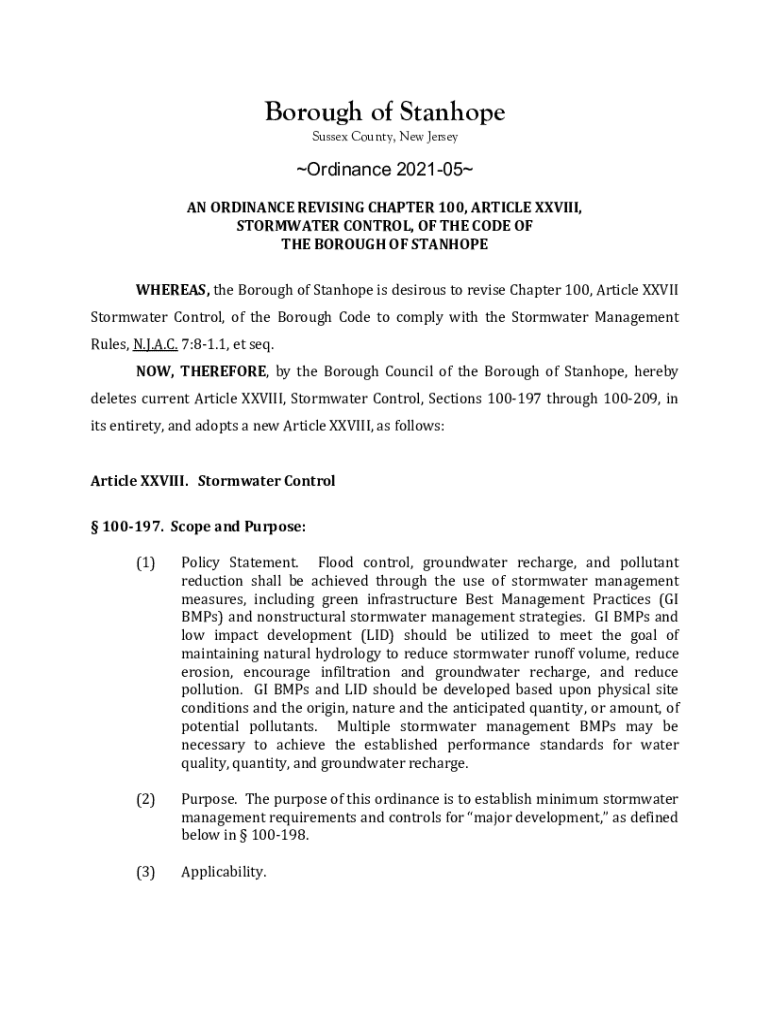 Borough of Stanhope
Sussex County, New Jersey

~Ordinance 2021-05~

AN ORDINANCE REVISING CHAPTER 100, ARTICLE XXVIII, STORMWATER CONTROL, OF THE CODE OF THE BOROUGH OF STANHOPE

WHEREAS, the Borough of Stanhope is desirous to revise Chapter 100, Article XXVII Stormwater Control, of the Borough Code to comply with the Stormwater Management Rules, N.J.A.C. 7:8-1.1, et seq.

NOW, THEREFORE, by the Borough Council of the Borough of Stanhope, hereby deletes current Article XXVIII, Stormwater Control, Sections 100-197 through 100-209, in its entirety, and adopts a new Article XXVIII, as follows:

Article XXVIII. Stormwater Control

§ 100-197. Scope and Purpose:

(1) Policy Statement. Flood control, groundwater recharge, and pollutant reduction shall be achieved through the use of stormwater management measures, including green infrastructure Best Management Practices (GI BMPs) and nonstructural stormwater management strategies. GI BMPs and low impact development (LID) should be utilized to meet the goal of maintaining natural hydrology to reduce stormwater runoff volume, reduce erosion, encourage infiltration and groundwater recharge, and reduce pollution. GI BMPs and LID should be developed based upon physical site conditions and the origin, nature and the anticipated quantity, or amount, of potential pollutants. Multiple stormwater management BMPs may be necessary to achieve the established performance standards for water quality, quantity, and groundwater recharge.

(2) Purpose. The purpose of this ordinance is to establish minimum stormwater management requirements and controls for "major development," as defined below in § 100-198.

(3) Applicability.